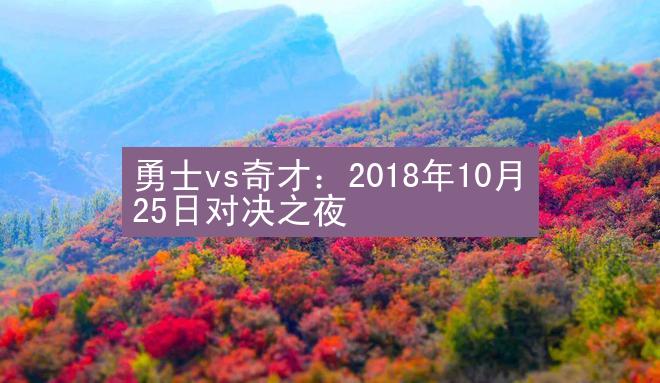 勇士vs奇才：2018年10月25日对决之夜